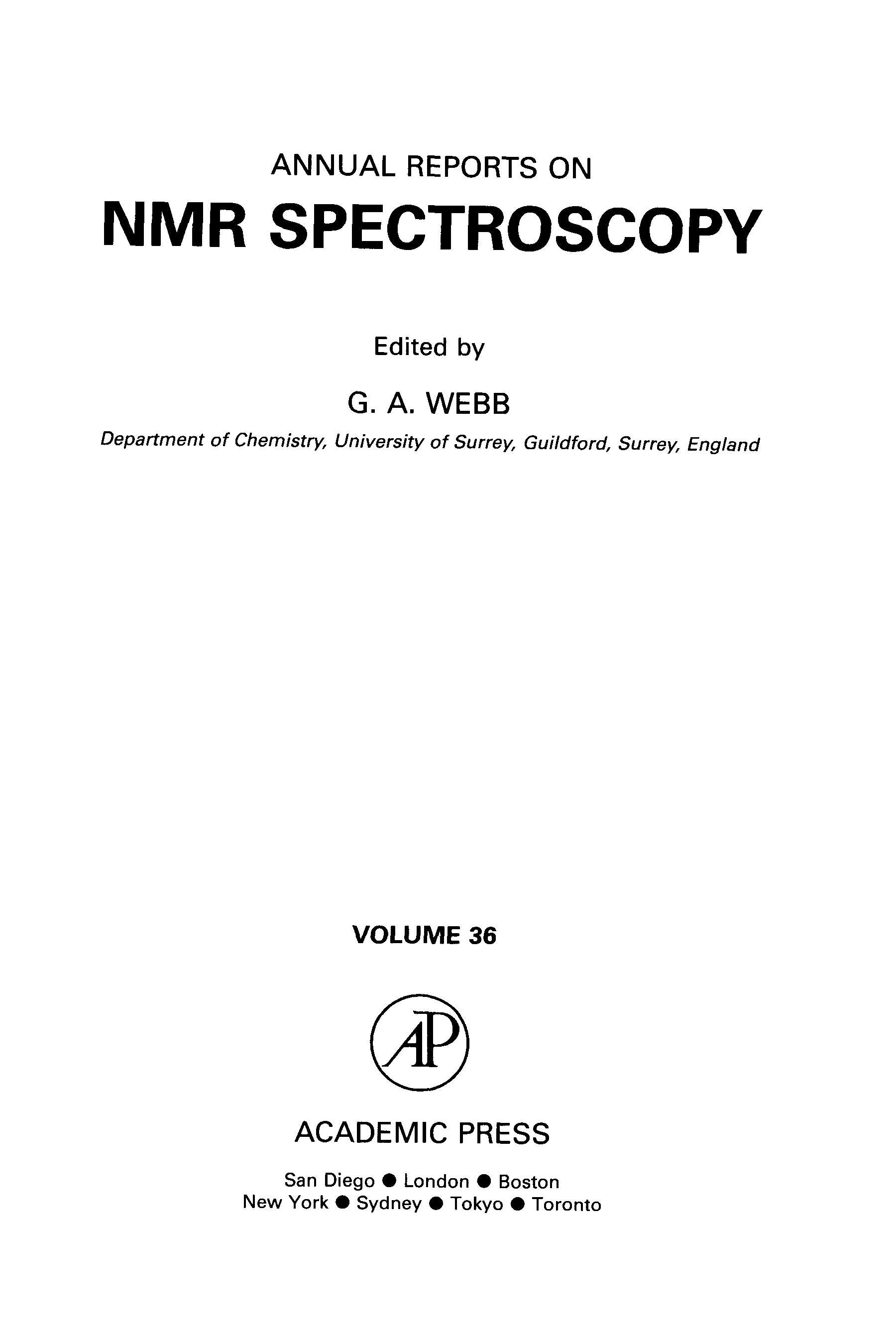 ANNUAL REPORTS ON

NMR SPECTROSCOPY

Edited by

G. A. WEBB

Department of Chemistry, University of Surrey, Guildford, Surrey, England

VOLUME 36

AP

ACADEMIC PRESS

San Diego • London • Boston
New York • Sydney • Tokyo • Toronto